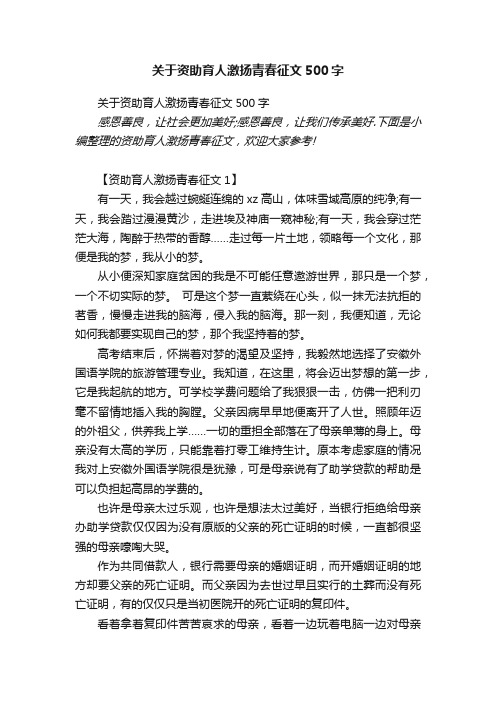 关于资助育人激扬青春征文 500 字

关于资助育人激扬青春征文 500 字

感恩善良，让社会更加美好;感恩善良，让我们传承美好.下面是小编整理的资助育人激扬青春征文，欢迎大家参考!

【资助育人激扬青春征文 1】

有一天，我会越过蜿蜒连绵的 xz 高山，体味雪域高原的纯净;有一天，我会踏过漫漫黄沙，走进埃及神庙一窥神秘;有一天，我会穿过茫茫大海，陶醉于热带的香醇……走过每一片土地，领略每一个文化，那便是我的梦，我从小的梦。

从小便深知家庭贫困的我是不可能任意遨游世界，那只是一个梦，一个不切实际的梦。 可是这个梦一直萦绕在心头，似一抹无法抗拒的茗香，慢慢走进我的脑海，侵入我的脑海。那一刻，我便知道，无论如何我都要实现自己的梦，那个我坚持着的梦。

高考结束后，怀揣着对梦的渴望及坚持，我毅然地选择了安徽外国语学院的旅游管理专业。我知道，在这里，将会迈出梦想的第一步，它是我起航的地方。可学校学费问题给了我狠狠一击，仿佛一把利刃毫不留情地插入我的胸膛。父亲因病早早地便离开了人世。照顾年迈的外祖父，供养我上学……一切的重担全部落在了母亲单薄的身上。母亲没有太高的学历，只能靠着打零工维持生计。原本考虑家庭的情况我对上安徽外国语学院很是犹豫，可是母亲说有了助学贷款的帮助是可以负担起高昂的学费的。

也许是母亲太过乐观，也许是想法太过美好，当银行拒绝给母亲办助学贷款仅仅因为没有原版的父亲的死亡证明的时候，一直都很坚强的母亲嚎啕大哭。

作为共同借款人，银行需要母亲的婚姻证明，而开婚姻证明的地方却要父亲的死亡证明。而父亲因为去世过早且实行的土葬而没有死亡证明，有的仅仅只是当初医院开的死亡证明的复印件。

看着拿着复印件苦苦哀求的母亲，看着一边玩着电脑一边对母亲